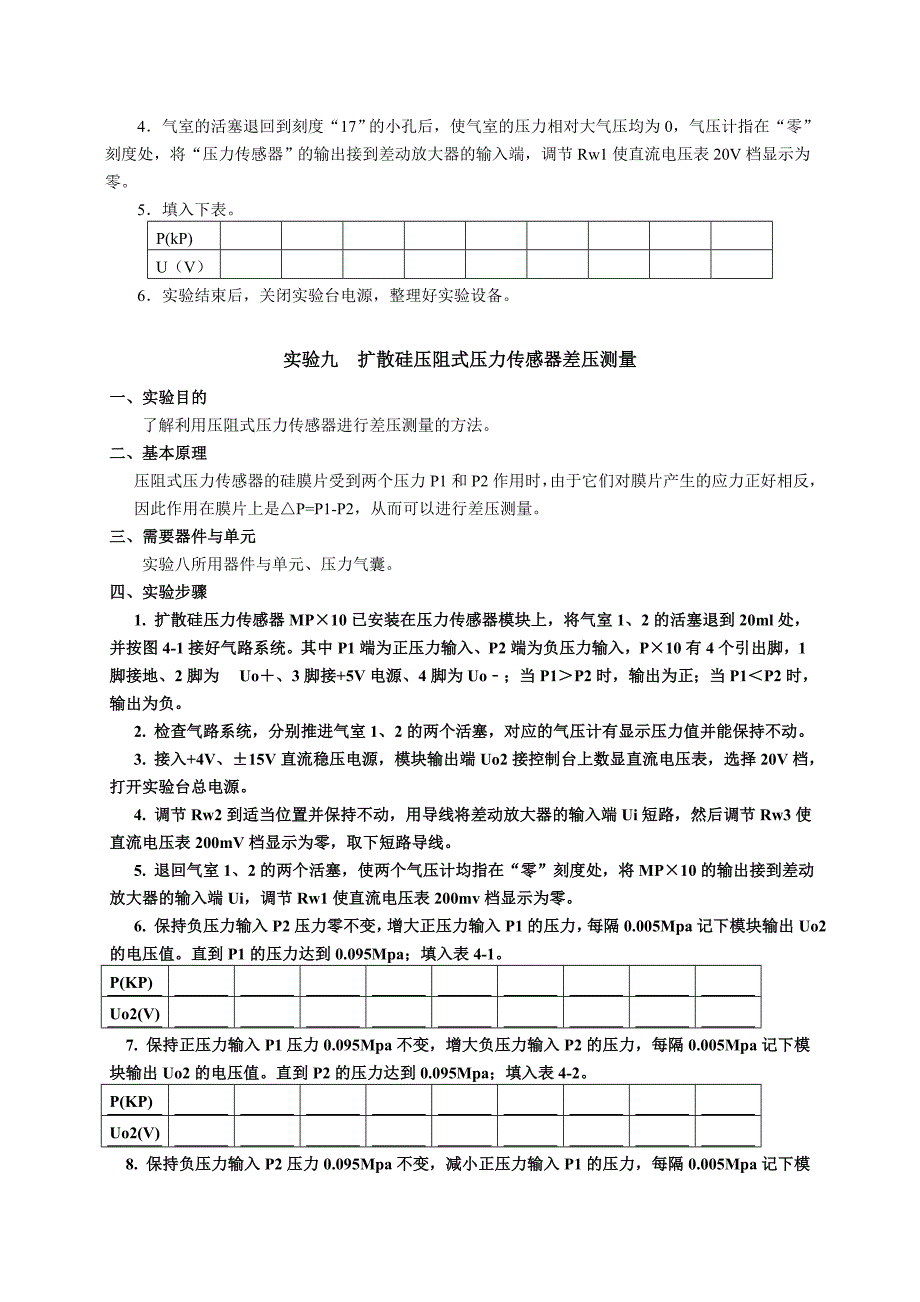 4．气室的活塞退回到刻度“17”的小孔后，使气室的压力相对大气压均为 0，气压计指在“零”刻度处，将“压力传感器”的输出接到差动放大器的输入端，调节 Rw1 使直流电压表 20V 档显示为零。

5．填入下表。

| P(kP) | | | | | | | | | |
|---|---|---|---|---|---|---|---|---|---|
| U（V） | | | | | | | | | |

6．实验结束后，关闭实验台电源，整理好实验设备。

实验九　扩散硅压阻式压力传感器差压测量

一、实验目的

了解利用压阻式压力传感器进行差压测量的方法。

二、基本原理

压阻式压力传感器的硅膜片受到两个压力 P1 和 P2 作用时，由于它们对膜片产生的应力正好相反，因此作用在膜片上是△P=P1-P2，从而可以进行差压测量。

三、需要器件与单元

实验八所用器件与单元、压力气囊。

四、实验步骤

1. 扩散硅压力传感器 MP×10 已安装在压力传感器模块上，将气室 1、2 的活塞退到 20ml 处，并按图 4-1 接好气路系统。其中 P1 端为正压力输入、P2 端为负压力输入，P×10 有 4 个引出脚，1 脚接地、2 脚为　Uo＋、3 脚接+5V 电源、4 脚为 Uo－；当 P1＞P2 时，输出为正；当 P1＜P2 时，输出为负。

2. 检查气路系统，分别推进气室 1、2 的两个活塞，对应的气压计有显示压力值并能保持不动。

3. 接入+4V、±15V 直流稳压电源，模块输出端 Uo2 接控制台上数显直流电压表，选择 20V 档，打开实验台总电源。

4. 调节 Rw2 到适当位置并保持不动，用导线将差动放大器的输入端 Ui 短路，然后调节 Rw3 使直流电压表 200mV 档显示为零，取下短路导线。

5. 退回气室 1、2 的两个活塞，使两个气压计均指在“零”刻度处，将 MP×10 的输出接到差动放大器的输入端 Ui，调节 Rw1 使直流电压表 200mv 档显示为零。

6. 保持负压力输入 P2 压力零不变，增大正压力输入 P1 的压力，每隔 0.005Mpa 记下模块输出 Uo2 的电压值。直到 P1 的压力达到 0.095Mpa；填入表 4-1。

| P(KP) | | | | | | | | | |
|---|---|---|---|---|---|---|---|---|---|
| Uo2(V) | | | | | | | | | |

7. 保持正压力输入 P1 压力 0.095Mpa 不变，增大负压力输入 P2 的压力，每隔 0.005Mpa 记下模块输出 Uo2 的电压值。直到 P2 的压力达到 0.095Mpa；填入表 4-2。

| P(KP) | | | | | | | | | |
|---|---|---|---|---|---|---|---|---|---|
| Uo2(V) | | | | | | | | | |

8. 保持负压力输入 P2 压力 0.095Mpa 不变，减小正压力输入 P1 的压力，每隔 0.005Mpa 记下模